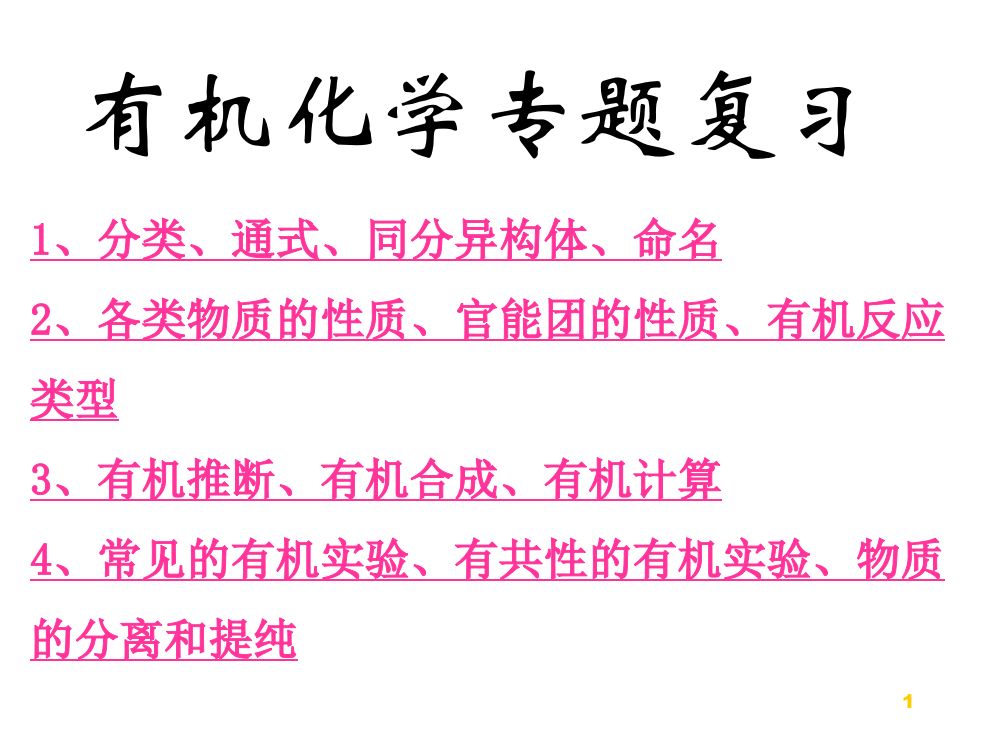 有机化学专题复习

1、分类、通式、同分异构体、命名

2、各类物质的性质、官能团的性质、有机反应类型

3、有机推断、有机合成、有机计算

4、常见的有机实验、有共性的有机实验、物质的分离和提纯

1